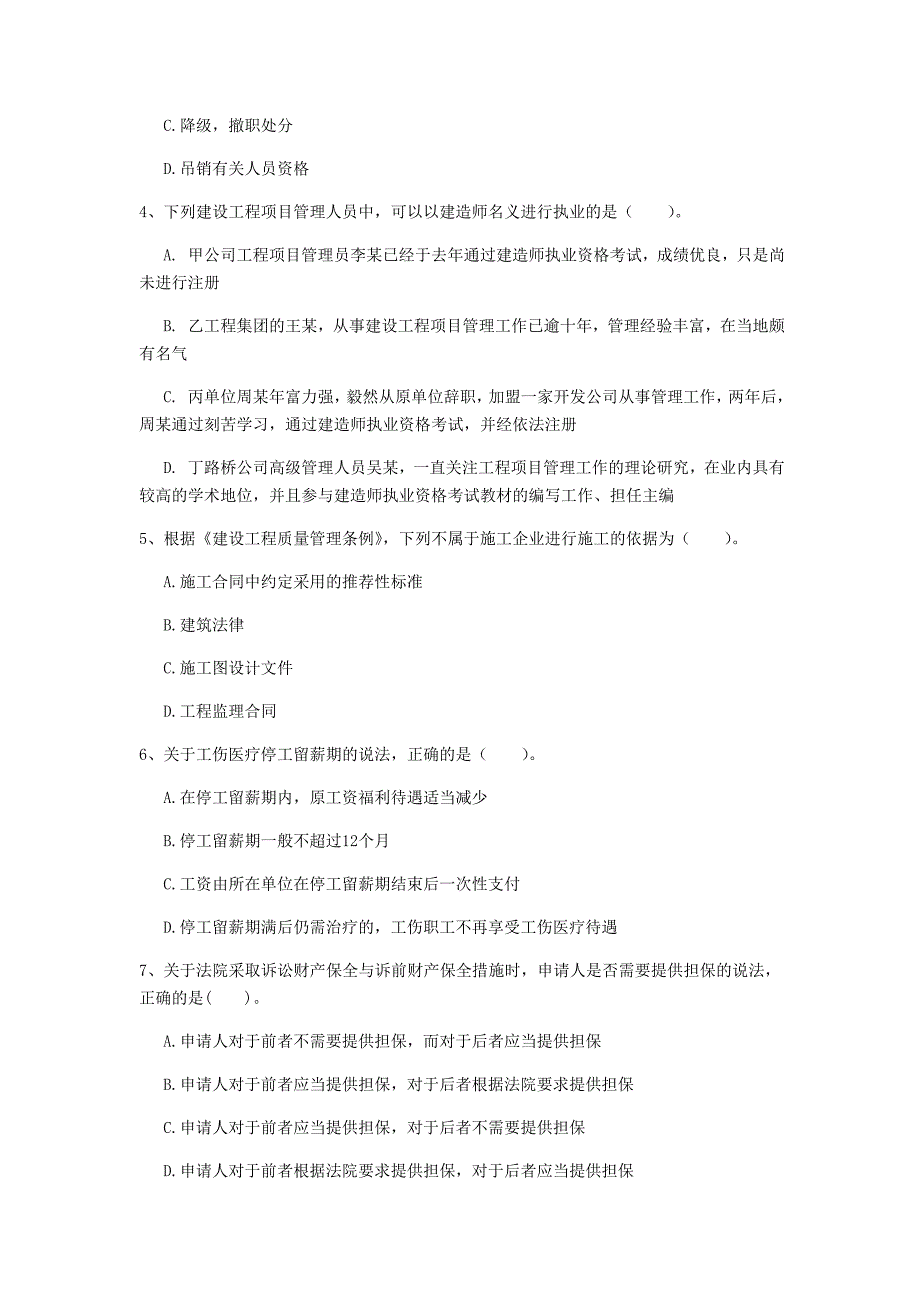 C. 降级，撤职处分

D. 吊销有关人员资格

4、下列建设工程项目管理人员中，可以以建造师名义进行执业的是（　　）。

A. 甲公司工程项目管理员李某已经于去年通过建造师执业资格考试，成绩优良，只是尚未进行注册

B. 乙工程集团的王某，从事建设工程项目管理工作已逾十年，管理经验丰富，在当地颇有名气

C. 丙单位周某年富力强，毅然从原单位辞职，加盟一家开发公司从事管理工作，两年后，周某通过刻苦学习，通过建造师执业资格考试，并经依法注册

D. 丁路桥公司高级管理人员吴某，一直关注工程项目管理工作的理论研究，在业内具有较高的学术地位，并且参与建造师执业资格考试教材的编写工作、担任主编

5、根据《建设工程质量管理条例》，下列不属于施工企业进行施工的依据为（　　）。

A. 施工合同中约定采用的推荐性标准

B. 建筑法律

C. 施工图设计文件

D. 工程监理合同

6、关于工伤医疗停工留薪期的说法，正确的是（　　）。

A. 在停工留薪期内，原工资福利待遇适当减少

B. 停工留薪期一般不超过12个月

C. 工资由所在单位在停工留薪期结束后一次性支付

D. 停工留薪期满后仍需治疗的，工伤职工不再享受工伤医疗待遇

7、关于法院采取诉讼财产保全与诉前财产保全措施时，申请人是否需要提供担保的说法，正确的是(　　)。

A. 申请人对于前者不需要提供担保，而对于后者应当提供担保

B. 申请人对于前者应当提供担保，对于后者根据法院要求提供担保

C. 申请人对于前者应当提供担保，对于后者不需要提供担保

D. 申请人对于前者根据法院要求提供担保，对于后者应当提供担保